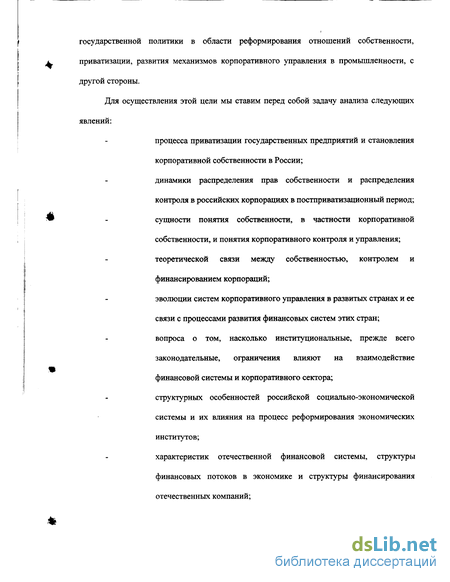 государственной политики в области реформирования отношений собственности, приватизации, развития механизмов корпоративного управления в промышленности, с другой стороны.

Для осуществления этой цели мы ставим перед собой задачу анализа следующих явлений:

- процесса приватизации государственных предприятий и становления корпоративной собственности в России;

- динамики распределения прав собственности и распределения контроля в российских корпорациях в постприватизационный период;

- сущности понятия собственности, в частности корпоративной собственности, и понятия корпоративного контроля и управления;

- теоретической связи между собственностью, контролем и финансированием корпораций;

- эволюции систем корпоративного управления в развитых странах и ее связи с процессами развития финансовых систем этих стран;

- вопроса о том, насколько институциональные, прежде всего законодательные, ограничения влияют на взаимодействие финансовой системы и корпоративного сектора;

- структурных особенностей российской социально-экономической системы и их влияния на процесс реформирования экономических институтов;

- характеристик отечественной финансовой системы, структуры финансовых потоков в экономике и структуры финансирования отечественных компаний;

dsLib.net
библиотека диссертаций